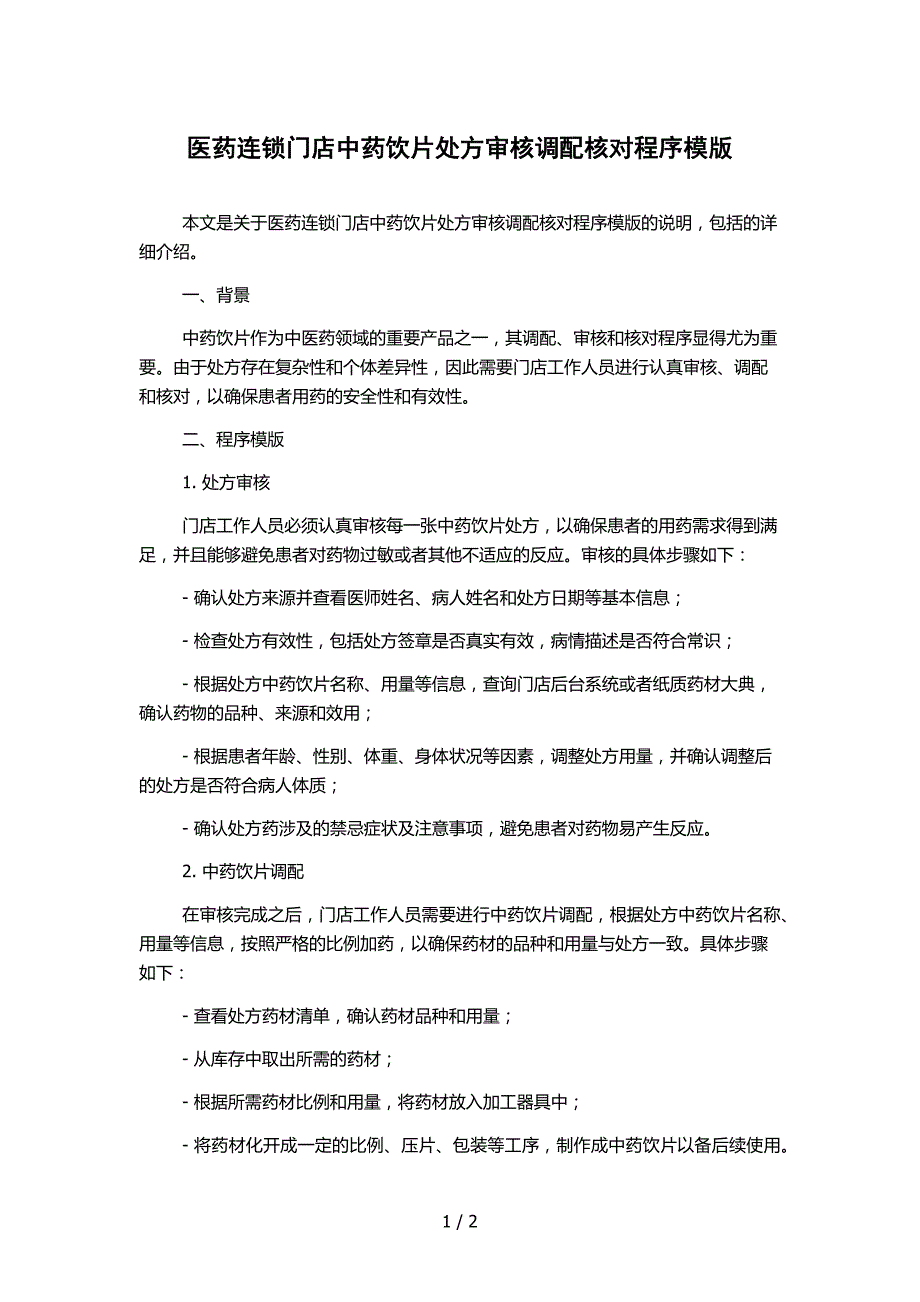 医药连锁门店中药饮片处方审核调配核对程序模版

本文是关于医药连锁门店中药饮片处方审核调配核对程序模版的说明，包括的详细介绍。

一、背景

中药饮片作为中医药领域的重要产品之一，其调配、审核和核对程序显得尤为重要。由于处方存在复杂性和个体差异性，因此需要门店工作人员进行认真审核、调配和核对，以确保患者用药的安全性和有效性。

二、程序模版

1. 处方审核

门店工作人员必须认真审核每一张中药饮片处方，以确保患者的用药需求得到满足，并且能够避免患者对药物过敏或者其他不适应的反应。审核的具体步骤如下：

- 确认处方来源并查看医师姓名、病人姓名和处方日期等基本信息；

- 检查处方有效性，包括处方签章是否真实有效，病情描述是否符合常识；

- 根据处方中药饮片名称、用量等信息，查询门店后台系统或者纸质药材大典，确认药物的品种、来源和效用；

- 根据患者年龄、性别、体重、身体状况等因素，调整处方用量，并确认调整后的处方是否符合病人体质；

- 确认处方药涉及的禁忌症状及注意事项，避免患者对药物易产生反应。

2. 中药饮片调配

在审核完成之后，门店工作人员需要进行中药饮片调配，根据处方中药饮片名称、用量等信息，按照严格的比例加药，以确保药材的品种和用量与处方一致。具体步骤如下：

- 查看处方药材清单，确认药材品种和用量；

- 从库存中取出所需的药材；

- 根据所需药材比例和用量，将药材放入加工器具中；

- 将药材化开成一定的比例、压片、包装等工序，制作成中药饮片以备后续使用。

1 / 2